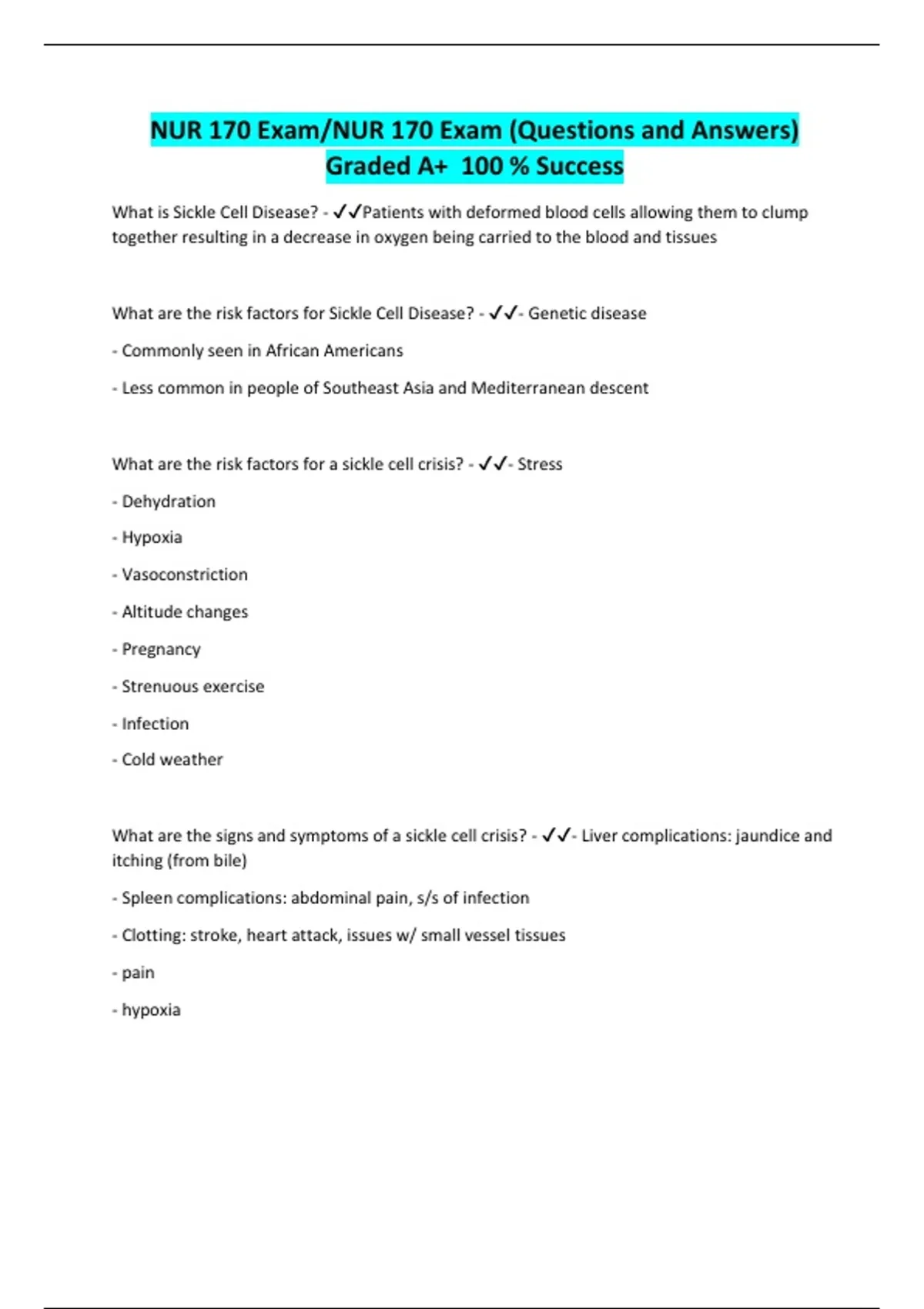 NUR 170 Exam/NUR 170 Exam (Questions and Answers) Graded A+ 100 % Success

What is Sickle Cell Disease? - ✓✓Patients with deformed blood cells allowing them to clump together resulting in a decrease in oxygen being carried to the blood and tissues

What are the risk factors for Sickle Cell Disease? - ✓✓- Genetic disease

- Commonly seen in African Americans

- Less common in people of Southeast Asia and Mediterranean descent

What are the risk factors for a sickle cell crisis? - ✓✓- Stress

- Dehydration

- Hypoxia

- Vasoconstriction

- Altitude changes

- Pregnancy

- Strenuous exercise

- Infection

- Cold weather

What are the signs and symptoms of a sickle cell crisis? - ✓✓- Liver complications: jaundice and itching (from bile)

- Spleen complications: abdominal pain, s/s of infection

- Clotting: stroke, heart attack, issues w/ small vessel tissues

- pain

- hypoxia